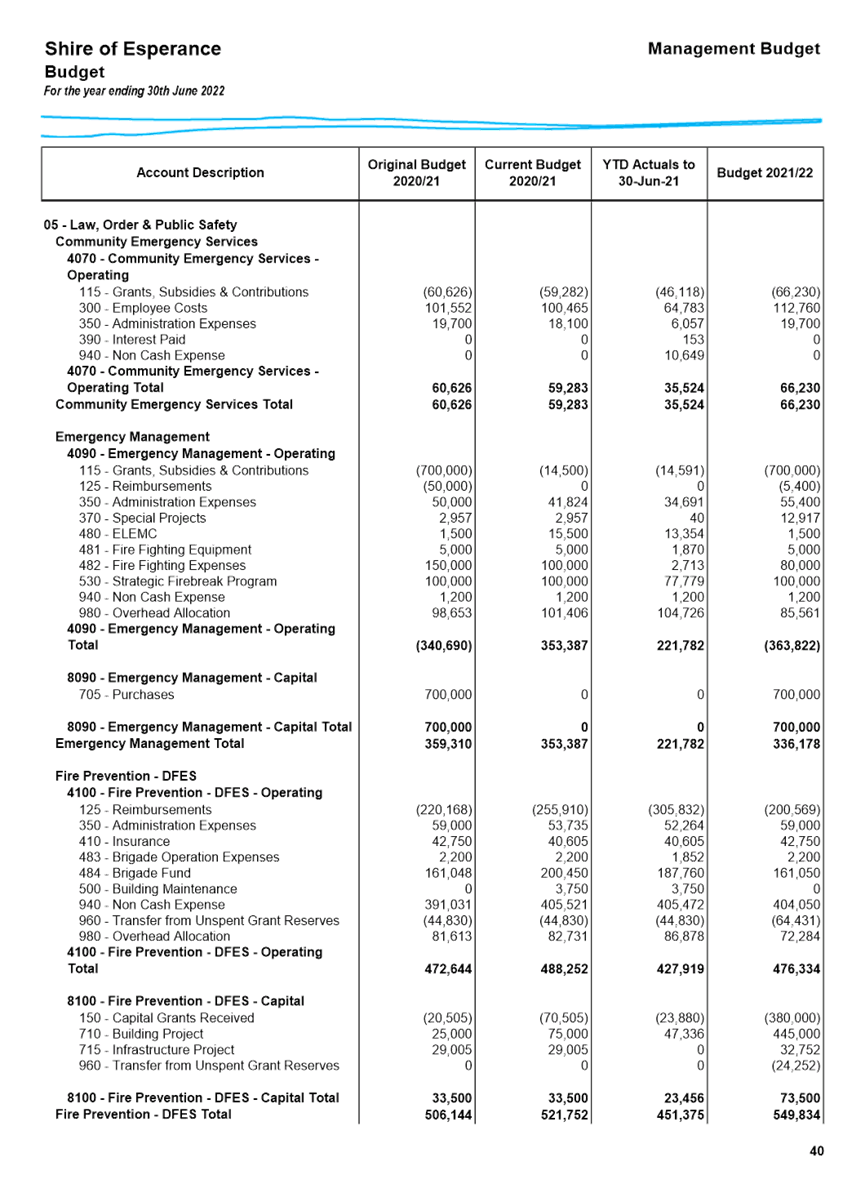 Shire of Esperance
Budget
For the year ending 30th June 2022

Management Budget

| Account Description | Original Budget 2020/21 | Current Budget 2020/21 | YTD Actuals to 30-Jun-21 | Budget 2021/22 |
|---|---|---|---|---|
| 05 - Law, Order & Public Safety | | | | |
| Community Emergency Services | | | | |
| 4070 - Community Emergency Services - Operating | | | | |
| 115 - Grants, Subsidies & Contributions | (60,626) | (59,282) | (46,118) | (66,230) |
| 300 - Employee Costs | 101,552 | 100,465 | 64,783 | 112,760 |
| 350 - Administration Expenses | 19,700 | 18,100 | 6,057 | 19,700 |
| 390 - Interest Paid | 0 | 0 | 153 | 0 |
| 940 - Non Cash Expense | 0 | 0 | 10,649 | 0 |
| 4070 - Community Emergency Services - Operating Total | 60,626 | 59,283 | 35,524 | 66,230 |
| Community Emergency Services Total | 60,626 | 59,283 | 35,524 | 66,230 |
| Emergency Management | | | | |
| 4090 - Emergency Management - Operating | | | | |
| 115 - Grants, Subsidies & Contributions | (700,000) | (14,500) | (14,591) | (700,000) |
| 125 - Reimbursements | (50,000) | 0 | 0 | (5,400) |
| 350 - Administration Expenses | 50,000 | 41,824 | 34,691 | 55,400 |
| 370 - Special Projects | 2,957 | 2,957 | 40 | 12,917 |
| 480 - ELEMC | 1,500 | 15,500 | 13,354 | 1,500 |
| 481 - Fire Fighting Equipment | 5,000 | 5,000 | 1,870 | 5,000 |
| 482 - Fire Fighting Expenses | 150,000 | 100,000 | 2,713 | 80,000 |
| 530 - Strategic Firebreak Program | 100,000 | 100,000 | 77,779 | 100,000 |
| 940 - Non Cash Expense | 1,200 | 1,200 | 1,200 | 1,200 |
| 980 - Overhead Allocation | 98,653 | 101,406 | 104,726 | 85,561 |
| 4090 - Emergency Management - Operating Total | (340,690) | 353,387 | 221,782 | (363,822) |
| 8090 - Emergency Management - Capital | | | | |
| 705 - Purchases | 700,000 | 0 | 0 | 700,000 |
| 8090 - Emergency Management - Capital Total | 700,000 | 0 | 0 | 700,000 |
| Emergency Management Total | 359,310 | 353,387 | 221,782 | 336,178 |
| Fire Prevention - DFES | | | | |
| 4100 - Fire Prevention - DFES - Operating | | | | |
| 125 - Reimbursements | (220,168) | (255,910) | (305,832) | (200,569) |
| 350 - Administration Expenses | 59,000 | 53,735 | 52,264 | 59,000 |
| 410 - Insurance | 42,750 | 40,605 | 40,605 | 42,750 |
| 483 - Brigade Operation Expenses | 2,200 | 2,200 | 1,852 | 2,200 |
| 484 - Brigade Fund | 161,048 | 200,450 | 187,760 | 161,050 |
| 500 - Building Maintenance | 0 | 3,750 | 3,750 | 0 |
| 940 - Non Cash Expense | 391,031 | 405,521 | 405,472 | 404,050 |
| 960 - Transfer from Unspent Grant Reserves | (44,830) | (44,830) | (44,830) | (64,431) |
| 980 - Overhead Allocation | 81,613 | 82,731 | 86,878 | 72,284 |
| 4100 - Fire Prevention - DFES - Operating Total | 472,644 | 488,252 | 427,919 | 476,334 |
| 8100 - Fire Prevention - DFES - Capital | | | | |
| 150 - Capital Grants Received | (20,505) | (70,505) | (23,880) | (380,000) |
| 710 - Building Project | 25,000 | 75,000 | 47,336 | 445,000 |
| 715 - Infrastructure Project | 29,005 | 29,005 | 0 | 32,752 |
| 960 - Transfer from Unspent Grant Reserves | 0 | 0 | 0 | (24,252) |
| 8100 - Fire Prevention - DFES - Capital Total | 33,500 | 33,500 | 23,456 | 73,500 |
| Fire Prevention - DFES Total | 506,144 | 521,752 | 451,375 | 549,834 |

40